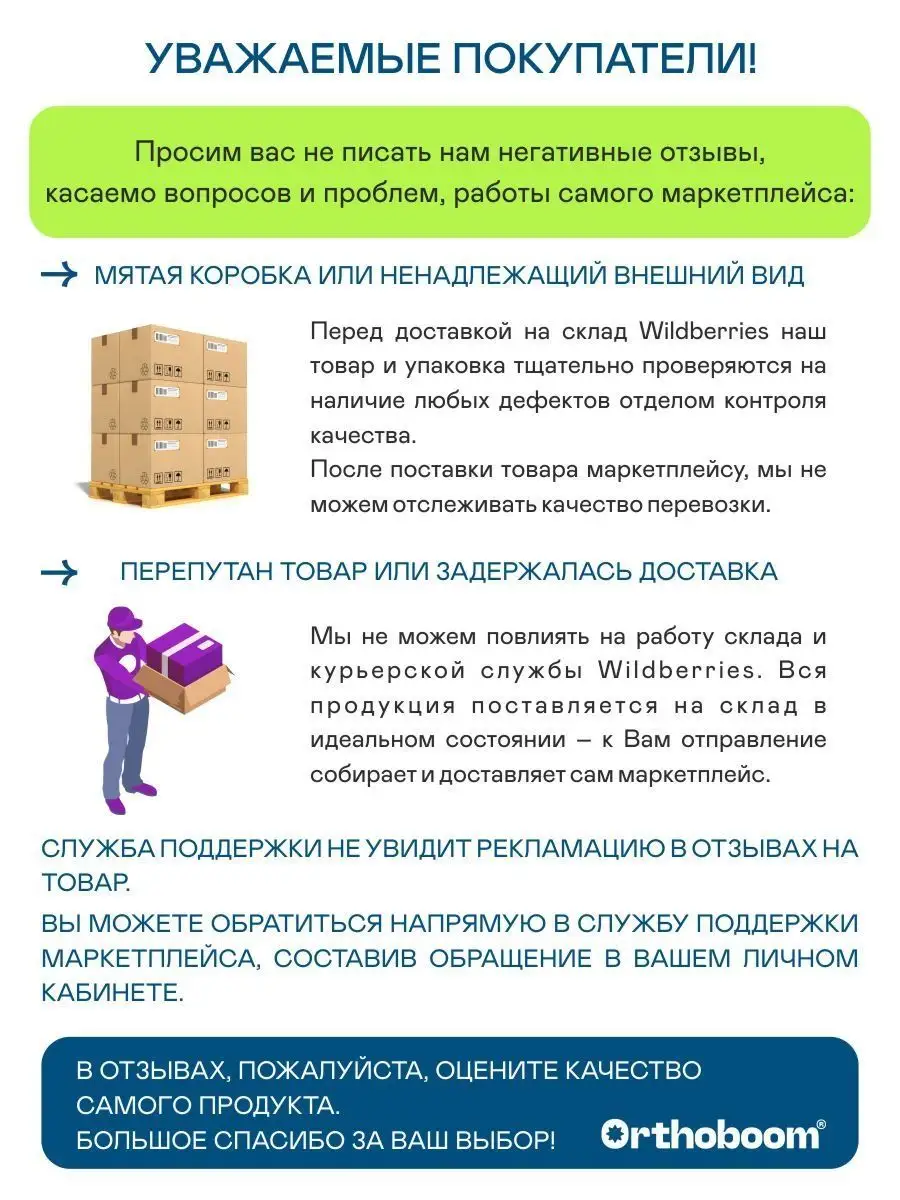 УВАЖАЕМЫЕ ПОКУПАТЕЛИ!

Просим вас не писать нам негативные отзывы, касаемо вопросов и проблем, работы самого маркетплейса:

МЯТАЯ КОРОБКА ИЛИ НЕНАДЛЕЖАЩИЙ ВНЕШНИЙ ВИД

Перед доставкой на склад Wildberries наш товар и упаковка тщательно проверяются на наличие любых дефектов отделом контроля качества.
После поставки товара маркетплейсу, мы не можем отслеживать качество перевозки.

ПЕРЕПУТАН ТОВАР ИЛИ ЗАДЕРЖАЛАСЬ ДОСТАВКА

Мы не можем повлиять на работу склада и курьерской службы Wildberries. Вся продукция поставляется на склад в идеальном состоянии – к Вам отправление собирает и доставляет сам маркетплейс.

СЛУЖБА ПОДДЕРЖКИ НЕ УВИДИТ РЕКЛАМАЦИЮ В ОТЗЫВАХ НА ТОВАР.

ВЫ МОЖЕТЕ ОБРАТИТЬСЯ НАПРЯМУЮ В СЛУЖБУ ПОДДЕРЖКИ МАРКЕТПЛЕЙСА, СОСТАВИВ ОБРАЩЕНИЕ В ВАШЕМ ЛИЧНОМ КАБИНЕТЕ.

В ОТЗЫВАХ, ПОЖАЛУЙСТА, ОЦЕНИТЕ КАЧЕСТВО САМОГО ПРОДУКТА.
БОЛЬШОЕ СПАСИБО ЗА ВАШ ВЫБОР!

Orthoboom®